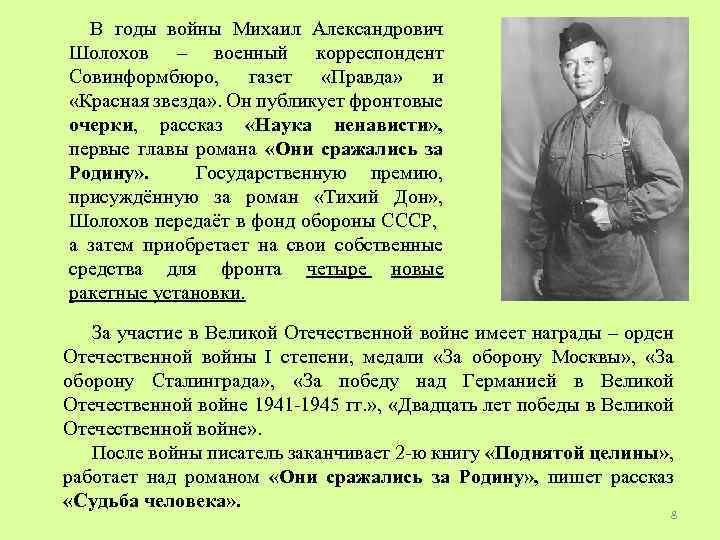 В годы войны Михаил Александрович Шолохов – военный корреспондент Совинформбюро, газет «Правда» и «Красная звезда». Он публикует фронтовые очерки, рассказ «Наука ненависти», первые главы романа «Они сражались за Родину». Государственную премию, присуждённую за роман «Тихий Дон», Шолохов передаёт в фонд обороны СССР, а затем приобретает на свои собственные средства для фронта четыре новые ракетные установки.

За участие в Великой Отечественной войне имеет награды – орден Отечественной войны I степени, медали «За оборону Москвы», «За оборону Сталинграда», «За победу над Германией в Великой Отечественной войне 1941-1945 гг.», «Двадцать лет победы в Великой Отечественной войне».

После войны писатель заканчивает 2-ю книгу «Поднятой целины», работает над романом «Они сражались за Родину», пишет рассказ «Судьба человека».

8